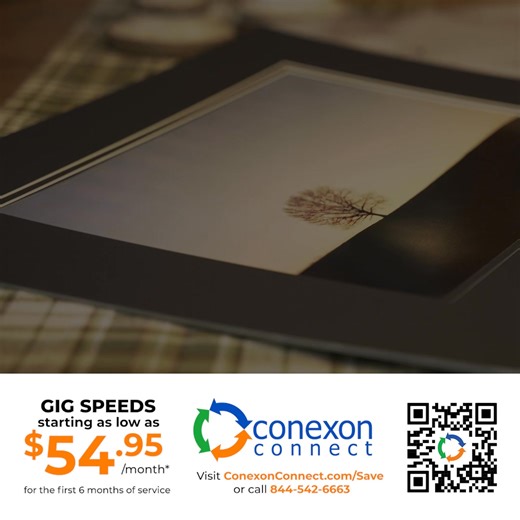 GIG SPEEDS
starting as low as
$54.95 /month*
for the first 6 months of service

conexon
connect

Visit ConexonConnect.com/Save
or call 844-542-6663